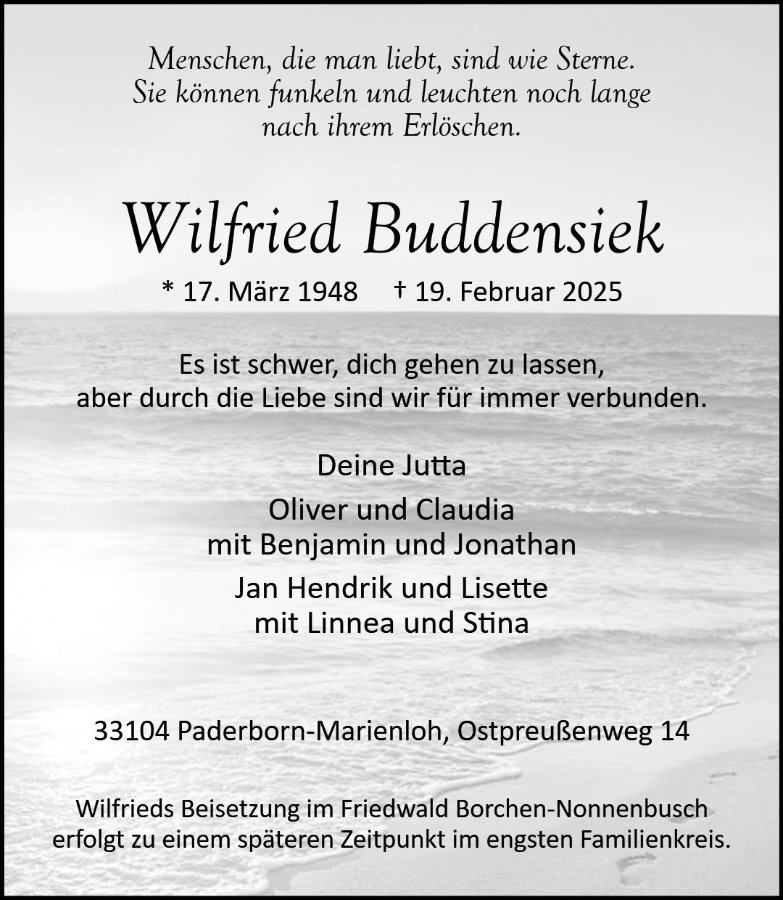 Menschen, die man liebt, sind wie Sterne.
Sie können funkeln und leuchten noch lange
nach ihrem Erlöschen.

Wilfried Buddensiek

* 17. März 1948 † 19. Februar 2025

Es ist schwer, dich gehen zu lassen,
aber durch die Liebe sind wir für immer verbunden.

Deine Jutta

Oliver und Claudia
mit Benjamin und Jonathan

Jan Hendrik und Lisette
mit Linnea und Stina

33104 Paderborn-Marienloh, Ostpreußenweg 14

Wilfrieds Beisetzung im Friedwald Borchen-Nonnenbusch
erfolgt zu einem späteren Zeitpunkt im engsten Familienkreis.